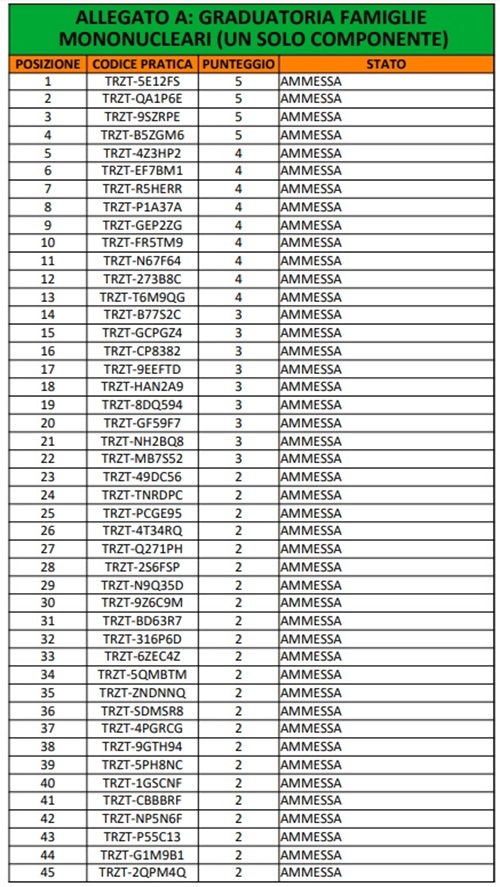 ALLEGATO A: GRADUATORIA FAMIGLIE MONONUCLEARI (UN SOLO COMPONENTE)

| POSIZIONE | CODICE PRATICA | PUNTEGGIO | STATO |
|---|---|---|---|
| 1 | TRZT-5E12FS | 5 | AMMESSA |
| 2 | TRZT-QA1P6E | 5 | AMMESSA |
| 3 | TRZT-9SZRPE | 5 | AMMESSA |
| 4 | TRZT-B5ZGM6 | 5 | AMMESSA |
| 5 | TRZT-4Z3HP2 | 4 | AMMESSA |
| 6 | TRZT-EF7BM1 | 4 | AMMESSA |
| 7 | TRZT-R5HERR | 4 | AMMESSA |
| 8 | TRZT-P1A37A | 4 | AMMESSA |
| 9 | TRZT-GEP2ZG | 4 | AMMESSA |
| 10 | TRZT-FR5TM9 | 4 | AMMESSA |
| 11 | TRZT-N67F64 | 4 | AMMESSA |
| 12 | TRZT-273B8C | 4 | AMMESSA |
| 13 | TRZT-T6M9QG | 4 | AMMESSA |
| 14 | TRZT-B77S2C | 3 | AMMESSA |
| 15 | TRZT-GCPGZ4 | 3 | AMMESSA |
| 16 | TRZT-CP8382 | 3 | AMMESSA |
| 17 | TRZT-9EEFTD | 3 | AMMESSA |
| 18 | TRZT-HAN2A9 | 3 | AMMESSA |
| 19 | TRZT-8DQ594 | 3 | AMMESSA |
| 20 | TRZT-GF59F7 | 3 | AMMESSA |
| 21 | TRZT-NH2BQ8 | 3 | AMMESSA |
| 22 | TRZT-MB7S52 | 3 | AMMESSA |
| 23 | TRZT-49DC56 | 2 | AMMESSA |
| 24 | TRZT-TNRDPC | 2 | AMMESSA |
| 25 | TRZT-PCGE95 | 2 | AMMESSA |
| 26 | TRZT-4T34RQ | 2 | AMMESSA |
| 27 | TRZT-Q271PH | 2 | AMMESSA |
| 28 | TRZT-2S6FSP | 2 | AMMESSA |
| 29 | TRZT-N9Q35D | 2 | AMMESSA |
| 30 | TRZT-9Z6C9M | 2 | AMMESSA |
| 31 | TRZT-BD63R7 | 2 | AMMESSA |
| 32 | TRZT-316P6D | 2 | AMMESSA |
| 33 | TRZT-6ZEC4Z | 2 | AMMESSA |
| 34 | TRZT-5QMBTM | 2 | AMMESSA |
| 35 | TRZT-ZNDNNQ | 2 | AMMESSA |
| 36 | TRZT-SDMSR8 | 2 | AMMESSA |
| 37 | TRZT-4PGRCG | 2 | AMMESSA |
| 38 | TRZT-9GTH94 | 2 | AMMESSA |
| 39 | TRZT-5PH8NC | 2 | AMMESSA |
| 40 | TRZT-1GSCNF | 2 | AMMESSA |
| 41 | TRZT-CBBBRF | 2 | AMMESSA |
| 42 | TRZT-NP5N6F | 2 | AMMESSA |
| 43 | TRZT-P55C13 | 2 | AMMESSA |
| 44 | TRZT-G1M9B1 | 2 | AMMESSA |
| 45 | TRZT-2QPM4Q | 2 | AMMESSA |